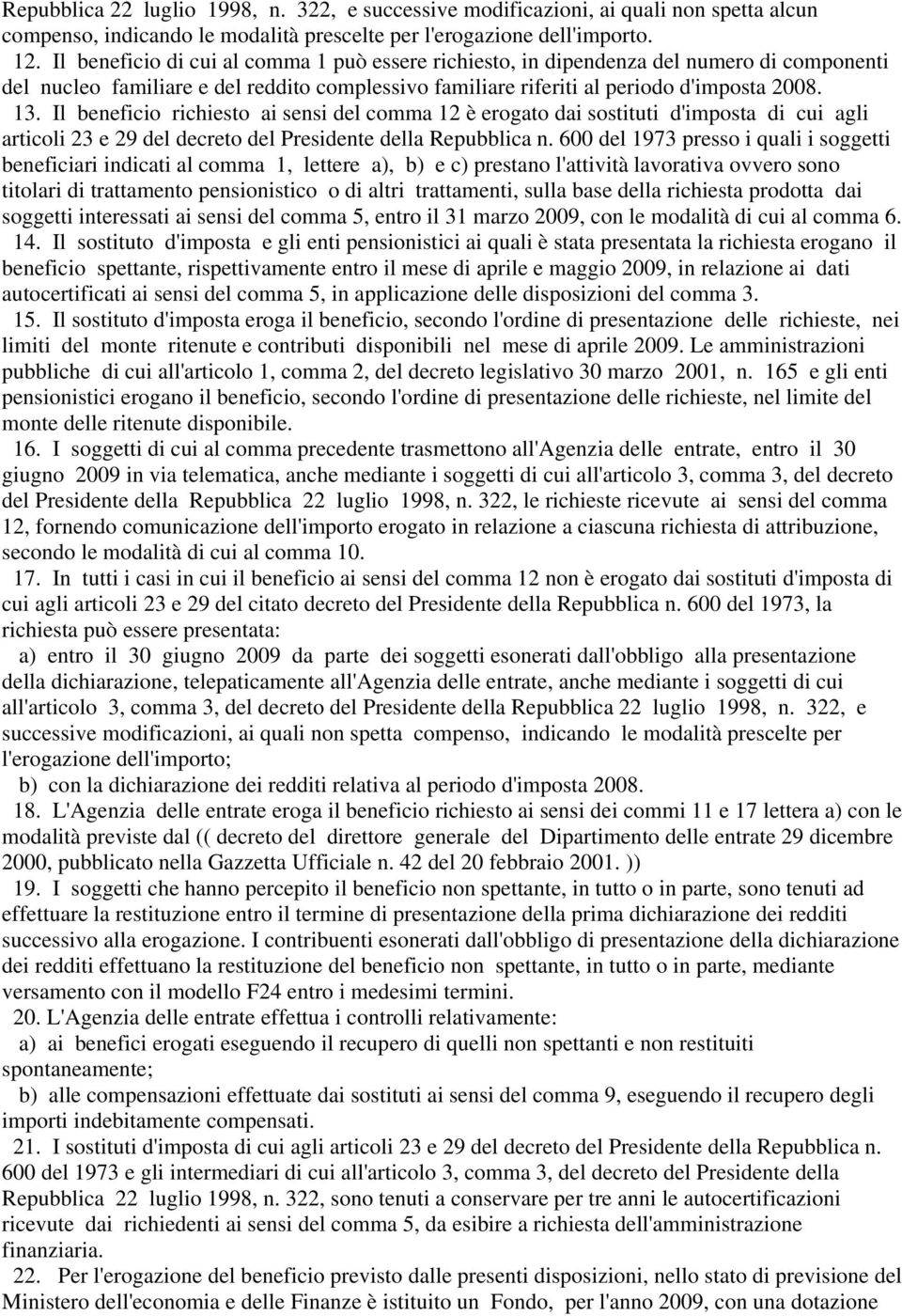 Repubblica 22 luglio 1998, n. 322, e successive modificazioni, ai quali non spetta alcun compenso, indicando le modalità prescelte per l'erogazione dell'importo.

12. Il beneficio di cui al comma 1 può essere richiesto, in dipendenza del numero di componenti del nucleo familiare e del reddito complessivo familiare riferiti al periodo d'imposta 2008.

13. Il beneficio richiesto ai sensi del comma 12 è erogato dai sostituti d'imposta di cui agli articoli 23 e 29 del decreto del Presidente della Repubblica n. 600 del 1973 presso i quali i soggetti beneficiari indicati al comma 1, lettere a), b) e c) prestano l'attività lavorativa ovvero sono titolari di trattamento pensionistico o di altri trattamenti, sulla base della richiesta prodotta dai soggetti interessati ai sensi del comma 5, entro il 31 marzo 2009, con le modalità di cui al comma 6.

14. Il sostituto d'imposta e gli enti pensionistici ai quali è stata presentata la richiesta erogano il beneficio spettante, rispettivamente entro il mese di aprile e maggio 2009, in relazione ai dati autocertificati ai sensi del comma 5, in applicazione delle disposizioni del comma 3.

15. Il sostituto d'imposta eroga il beneficio, secondo l'ordine di presentazione delle richieste, nei limiti del monte ritenute e contributi disponibili nel mese di aprile 2009. Le amministrazioni pubbliche di cui all'articolo 1, comma 2, del decreto legislativo 30 marzo 2001, n. 165 e gli enti pensionistici erogano il beneficio, secondo l'ordine di presentazione delle richieste, nel limite del monte delle ritenute disponibile.

16. I soggetti di cui al comma precedente trasmettono all'Agenzia delle entrate, entro il 30 giugno 2009 in via telematica, anche mediante i soggetti di cui all'articolo 3, comma 3, del decreto del Presidente della Repubblica 22 luglio 1998, n. 322, le richieste ricevute ai sensi del comma 12, fornendo comunicazione dell'importo erogato in relazione a ciascuna richiesta di attribuzione, secondo le modalità di cui al comma 10.

17. In tutti i casi in cui il beneficio ai sensi del comma 12 non è erogato dai sostituti d'imposta di cui agli articoli 23 e 29 del citato decreto del Presidente della Repubblica n. 600 del 1973, la richiesta può essere presentata:

a) entro il 30 giugno 2009 da parte dei soggetti esonerati dall'obbligo alla presentazione della dichiarazione, telepaticamente all'Agenzia delle entrate, anche mediante i soggetti di cui all'articolo 3, comma 3, del decreto del Presidente della Repubblica 22 luglio 1998, n. 322, e successive modificazioni, ai quali non spetta compenso, indicando le modalità prescelte per l'erogazione dell'importo;

b) con la dichiarazione dei redditi relativa al periodo d'imposta 2008.

18. L'Agenzia delle entrate eroga il beneficio richiesto ai sensi dei commi 11 e 17 lettera a) con le modalità previste dal (( decreto del direttore generale del Dipartimento delle entrate 29 dicembre 2000, pubblicato nella Gazzetta Ufficiale n. 42 del 20 febbraio 2001. ))

19. I soggetti che hanno percepito il beneficio non spettante, in tutto o in parte, sono tenuti ad effettuare la restituzione entro il termine di presentazione della prima dichiarazione dei redditi successivo alla erogazione. I contribuenti esonerati dall'obbligo di presentazione della dichiarazione dei redditi effettuano la restituzione del beneficio non spettante, in tutto o in parte, mediante versamento con il modello F24 entro i medesimi termini.

20. L'Agenzia delle entrate effettua i controlli relativamente:

a) ai benefici erogati eseguendo il recupero di quelli non spettanti e non restituiti spontaneamente;

b) alle compensazioni effettuate dai sostituti ai sensi del comma 9, eseguendo il recupero degli importi indebitamente compensati.

21. I sostituti d'imposta di cui agli articoli 23 e 29 del decreto del Presidente della Repubblica n. 600 del 1973 e gli intermediari di cui all'articolo 3, comma 3, del decreto del Presidente della Repubblica 22 luglio 1998, n. 322, sono tenuti a conservare per tre anni le autocertificazioni ricevute dai richiedenti ai sensi del comma 5, da esibire a richiesta dell'amministrazione finanziaria.

22. Per l'erogazione del beneficio previsto dalle presenti disposizioni, nello stato di previsione del Ministero dell'economia e delle Finanze è istituito un Fondo, per l'anno 2009, con una dotazione